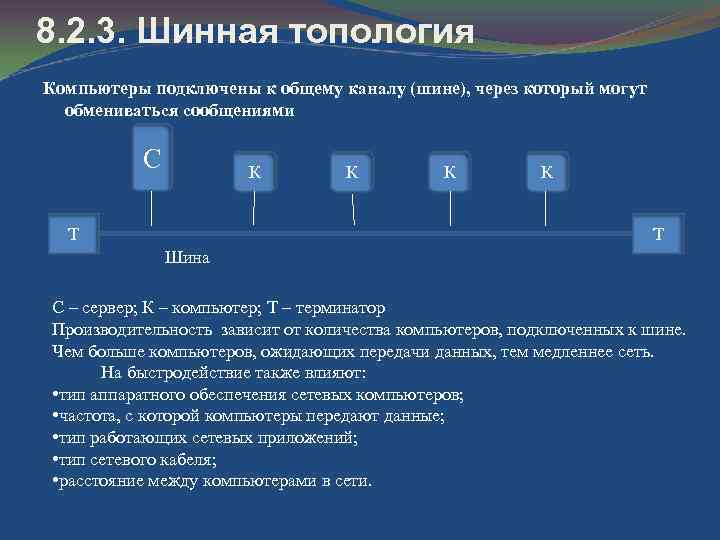 8.2.3. Шинная топология

Компьютеры подключены к общему каналу (шине), через который могут обмениваться сообщениями

С

К

К

К

К

Т

Т

Шина

С – сервер; К – компьютер; Т – терминатор
Производительность зависит от количества компьютеров, подключенных к шине. Чем больше компьютеров, ожидающих передачи данных, тем медленнее сеть.
На быстродействие также влияют:
•тип аппаратного обеспечения сетевых компьютеров;
•частота, с которой компьютеры передают данные;
•тип работающих сетевых приложений;
•тип сетевого кабеля;
•расстояние между компьютерами в сети.